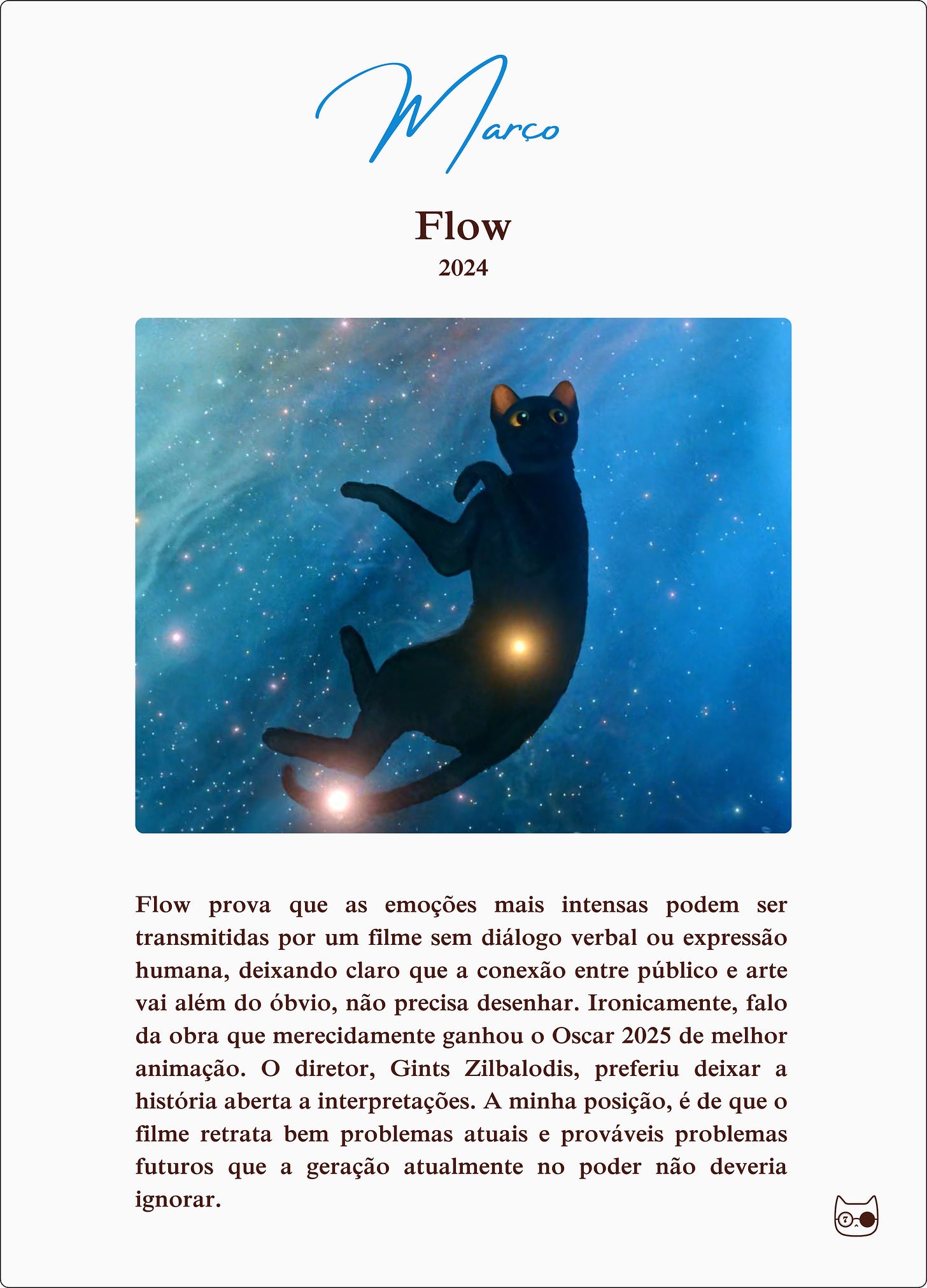 Março

Flow
2024

Flow prova que as emoções mais intensas podem ser transmitidas por um filme sem diálogo verbal ou expressão humana, deixando claro que a conexão entre público e arte vai além do óbvio, não precisa desenhar. Ironicamente, falo da obra que merecidamente ganhou o Oscar 2025 de melhor animação. O diretor, Gints Zilbalodis, preferiu deixar a história aberta a interpretações. A minha posição, é de que o filme retrata bem problemas atuais e prováveis problemas futuros que a geração atualmente no poder não deveria ignorar.